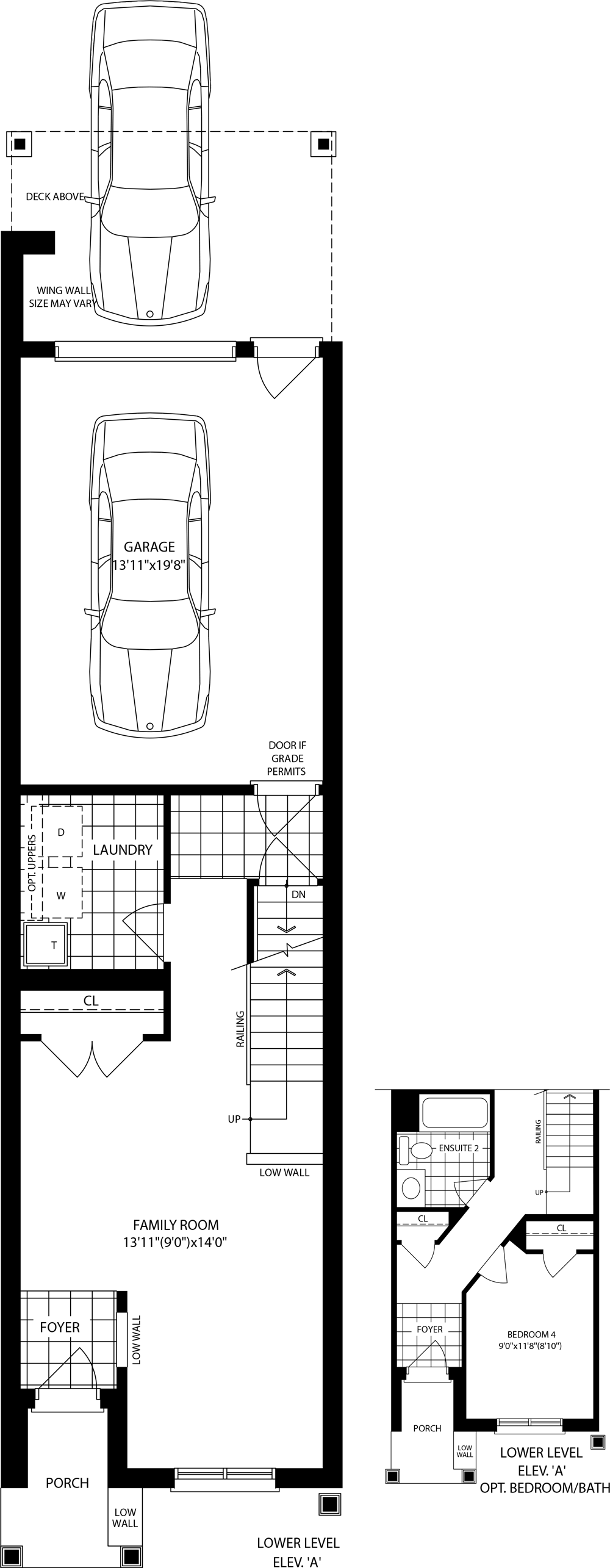 DECK ABOVE

WING WALL
SIZE MAY VARY

GARAGE
13'11"x19'8"

DOOR IF
GRADE
PERMITS

OPT. UPPERS

D

W

LAUNDRY

T

DN

CL

RAILING

UP

LOW WALL

FAMILY ROOM
13'11"(9'0")x14'0"

FOYER

LOW WALL

PORCH

LOW
WALL

LOWER LEVEL
ELEV. 'A'

ENSUITE 2

RAILING

UP

CL

CL

FOYER

BEDROOM 4
9'0"x11'8"(8'10")

PORCH

LOW
WALL

LOWER LEVEL
ELEV. 'A'
OPT. BEDROOM/BATH